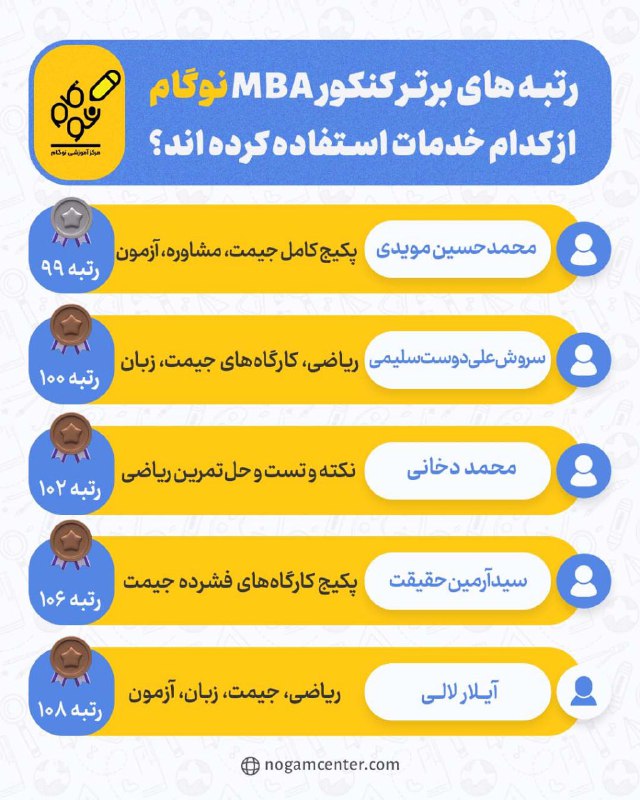 رتبه های برتر کنکور MBA نوگام
از کدام خدمات استفاده کرده اند؟

نوگام
مرکز آموزشی نوگام

محمدحسین مویدی
پکیج کامل جیمت، مشاوره، آزمون
رتبه ۹۹

سروش علی‌دوست‌سلیمی
ریاضی، کارگاه‌های جیمت، زبان
رتبه ۱۰۰

محمد دخانی
نکته و تست و حل تمرین ریاضی
رتبه ۱۰۲

سیدآرمین حقیقت
پکیج کارگاه‌های فشرده جیمت
رتبه ۱۰۶

آیلار لالی
ریاضی، جیمت، زبان، آزمون
رتبه ۱۰۸

nogamcenter.com